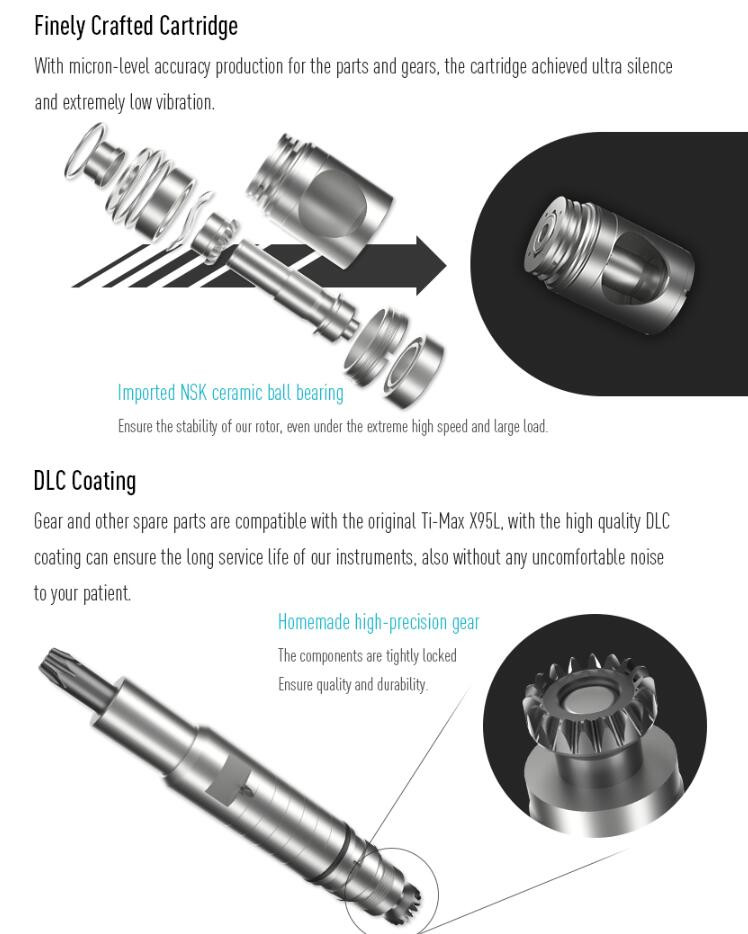 Finely Crafted Cartridge

With micron-level accuracy production for the parts and gears, the cartridge achieved ultra silence and extremely low vibration.

Imported NSK ceramic ball bearing

Ensure the stability of our rotor, even under the extreme high speed and large load.

DLC Coating

Gear and other spare parts are compatible with the original Ti-Max X95L, with the high quality DLC coating can ensure the long service life of our instruments, also without any uncomfortable noise to your patient.

Homemade high-precision gear

The components are tightly locked
Ensure quality and durability.